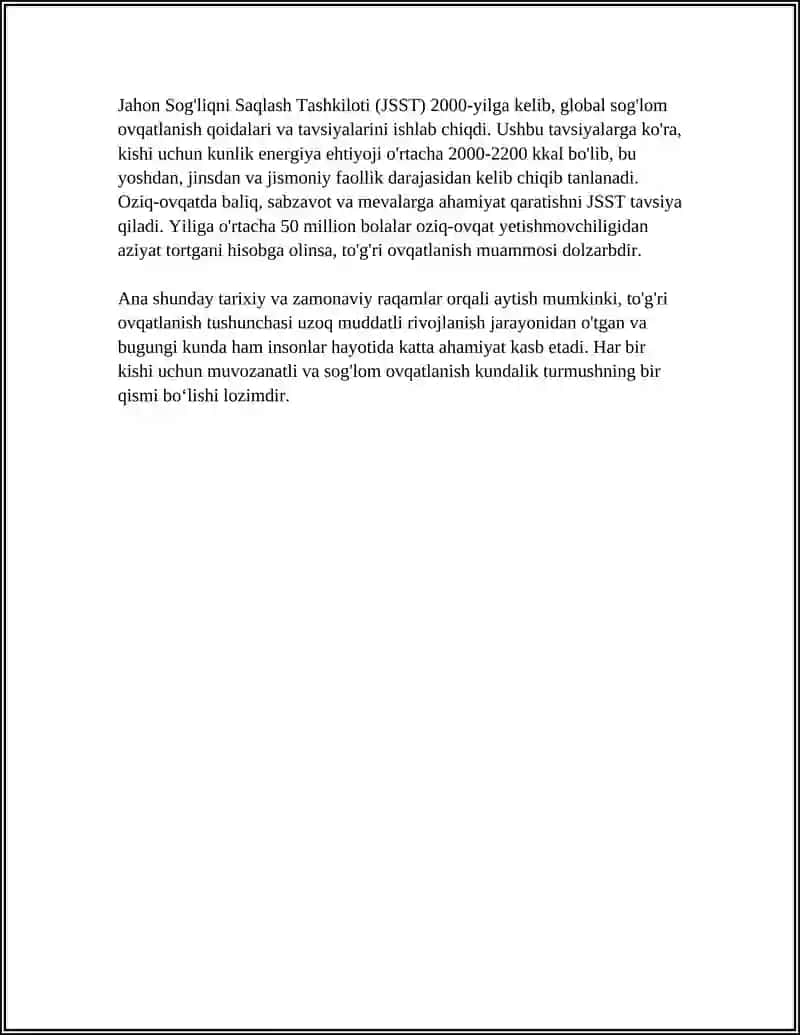 Jahon Sog'liqni Saqlash Tashkiloti (JSST) 2000-yilga kelib, global sog'lom ovqatlanish qoidalari va tavsiyalarini ishlab chiqdi. Ushbu tavsiyalarga ko'ra, kishi uchun kunlik energiya ehtiyoji o'rtacha 2000-2200 kkal bo'lib, bu yoshdan, jinsdan va jismoniy faollik darajasidan kelib chiqib tanlanadi. Oziq-ovqatda baliq, sabzavot va mevalarga ahamiyat qaratishni JSST tavsiya qiladi. Yiliga o'rtacha 50 million bolalar oziq-ovqat yetishmovchiligidan aziyat tortgani hisobga olinsa, to'g'ri ovqatlanish muammosi dolzarbdir.

Ana shunday tarixiy va zamonaviy raqamlar orqali aytish mumkinki, to'g'ri ovqatlanish tushunchasi uzoq muddatli rivojlanish jarayonidan o'tgan va bugungi kunda ham insonlar hayotida katta ahamiyat kasb etadi. Har bir kishi uchun muvozanatli va sog'lom ovqatlanish kundalik turmushning bir qismi bo‘lishi lozimdir.